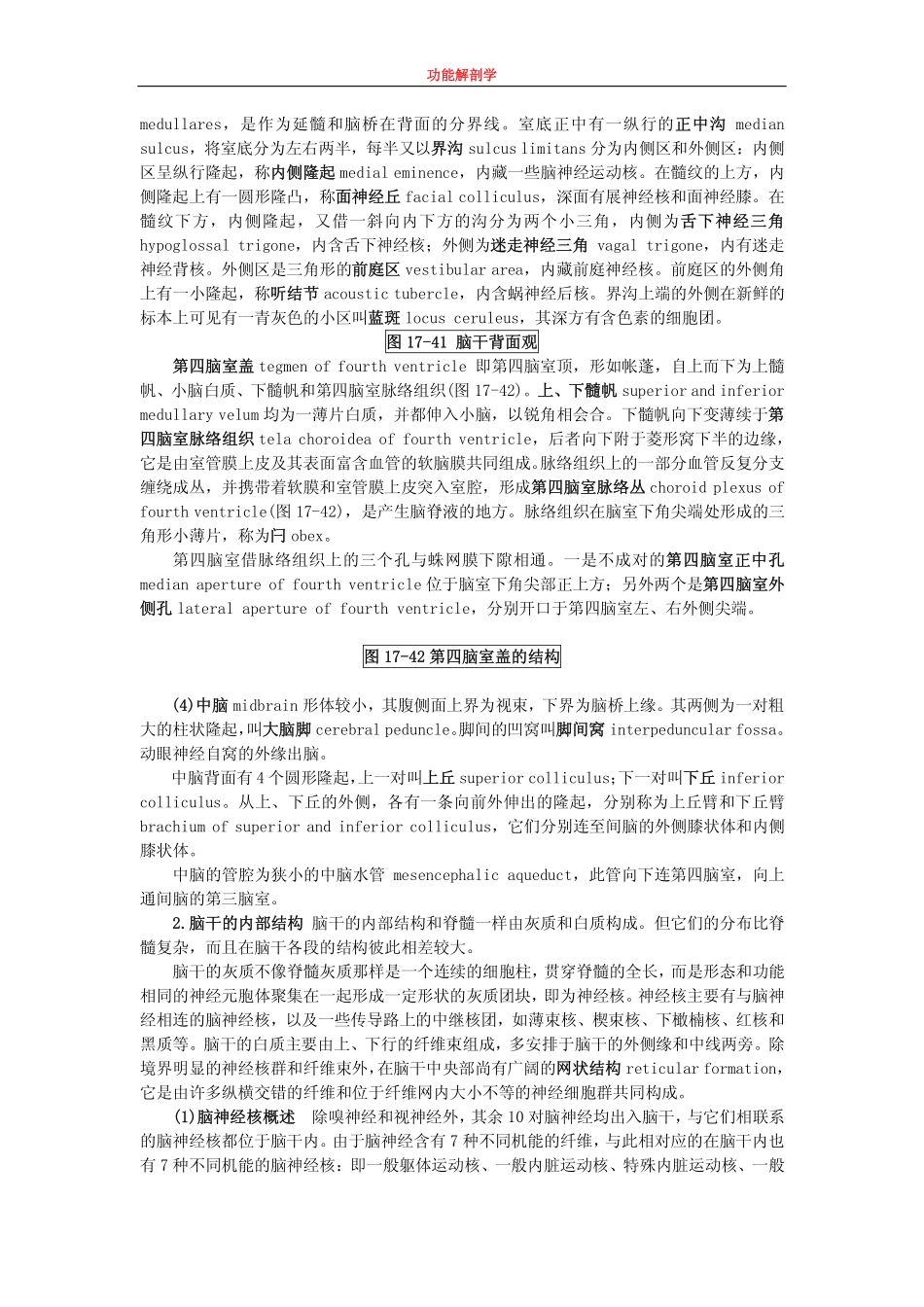 功能解剖学

medullares，是作为延髓和脑桥在背面的分界线。室底正中有一纵行的正中沟 median sulcus，将室底分为左右两半，每半又以界沟 sulcus limitans 分为内侧区和外侧区：内侧区呈纵行隆起，称内侧隆起 medial eminence，内藏一些脑神经运动核。在髓纹的上方，内侧隆起上有一圆形隆凸，称面神经丘 facial colliculus，深面有展神经核和面神经膝。在髓纹下方，内侧隆起，又借一斜向内下方的沟分为两个小三角，内侧为舌下神经三角 hypoglossal trigone，内含舌下神经核；外侧为迷走神经三角 vagal trigone，内有迷走神经背核。外侧区是三角形的前庭区 vestibular area，内藏前庭神经核。前庭区的外侧角上有一小隆起，称听结节 acoustic tubercle，内含蜗神经后核。界沟上端的外侧在新鲜的标本上可见有一青灰色的小区叫蓝斑 locus ceruleus，其深方有含色素的细胞团。

图 17-41 脑干背面观

第四脑室盖 tegmen of fourth ventricle 即第四脑室顶，形如帐蓬，自上而下为上髓帆、小脑白质、下髓帆和第四脑室脉络组织(图 17-42)。上、下髓帆 superior and inferior medullary velum 均为一薄片白质，并都伸入小脑，以锐角相会合。下髓帆向下变薄续于第四脑室脉络组织 tela choroidea of fourth ventricle，后者向下附于菱形窝下半的边缘，它是由室管膜上皮及其表面富含血管的软脑膜共同组成。脉络组织上的一部分血管反复分支缠绕成丛，并携带着软膜和室管膜上皮突入室腔，形成第四脑室脉络丛 choroid plexus of fourth ventricle(图 17-42)，是产生脑脊液的地方。脉络组织在脑室下角尖端处形成的三角形小薄片，称为闩 obex。

第四脑室借脉络组织上的三个孔与蛛网膜下隙相通。一是不成对的第四脑室正中孔 median aperture of fourth ventricle 位于脑室下角尖部正上方；另外两个是第四脑室外侧孔 lateral aperture of fourth ventricle，分别开口于第四脑室左、右外侧尖端。

图 17-42 第四脑室盖的结构

(4)中脑 midbrain 形体较小，其腹侧面上界为视束，下界为脑桥上缘。其两侧为一对粗大的柱状隆起，叫大脑脚 cerebral peduncle。脚间的凹窝叫脚间窝 interpeduncular fossa。动眼神经自窝的外缘出脑。

中脑背面有 4 个圆形隆起，上一对叫上丘 superior colliculus；下一对叫下丘 inferior colliculus。从上、下丘的外侧，各有一条向前外伸出的隆起，分别称为上丘臂和下丘臂 brachium of superior and inferior colliculus，它们分别连至间脑的外侧膝状体和内侧膝状体。

中脑的管腔为狭小的中脑水管 mesencephalic aqueduct，此管向下连第四脑室，向上通间脑的第三脑室。

2.脑干的内部结构 脑干的内部结构和脊髓一样由灰质和白质构成。但它们的分布比脊髓复杂，而且在脑干各段的结构彼此相差较大。

脑干的灰质不像脊髓灰质那样是一个连续的细胞柱，贯穿脊髓的全长，而是形态和功能相同的神经元胞体聚集在一起形成一定形状的灰质团块，即为神经核。神经核主要有与脑神经相连的脑神经核，以及一些传导路上的中继核团，如薄束核、楔束核、下橄榄核、红核和黑质等。脑干的白质主要由上、下行的纤维束组成，多安排于脑干的外侧缘和中线两旁。除境界明显的神经核群和纤维束外，在脑干中央部尚有广阔的网状结构 reticular formation，它是由许多纵横交错的纤维和位于纤维网内大小不等的神经细胞群共同构成。

(1)脑神经核概述 除嗅神经和视神经外，其余 10 对脑神经均出入脑干，与它们相联系的脑神经核都位于脑干内。由于脑神经含有 7 种不同机能的纤维，与此相对应的在脑干内也有 7 种不同机能的脑神经核：即一般躯体运动核、一般内脏运动核、特殊内脏运动核、一般